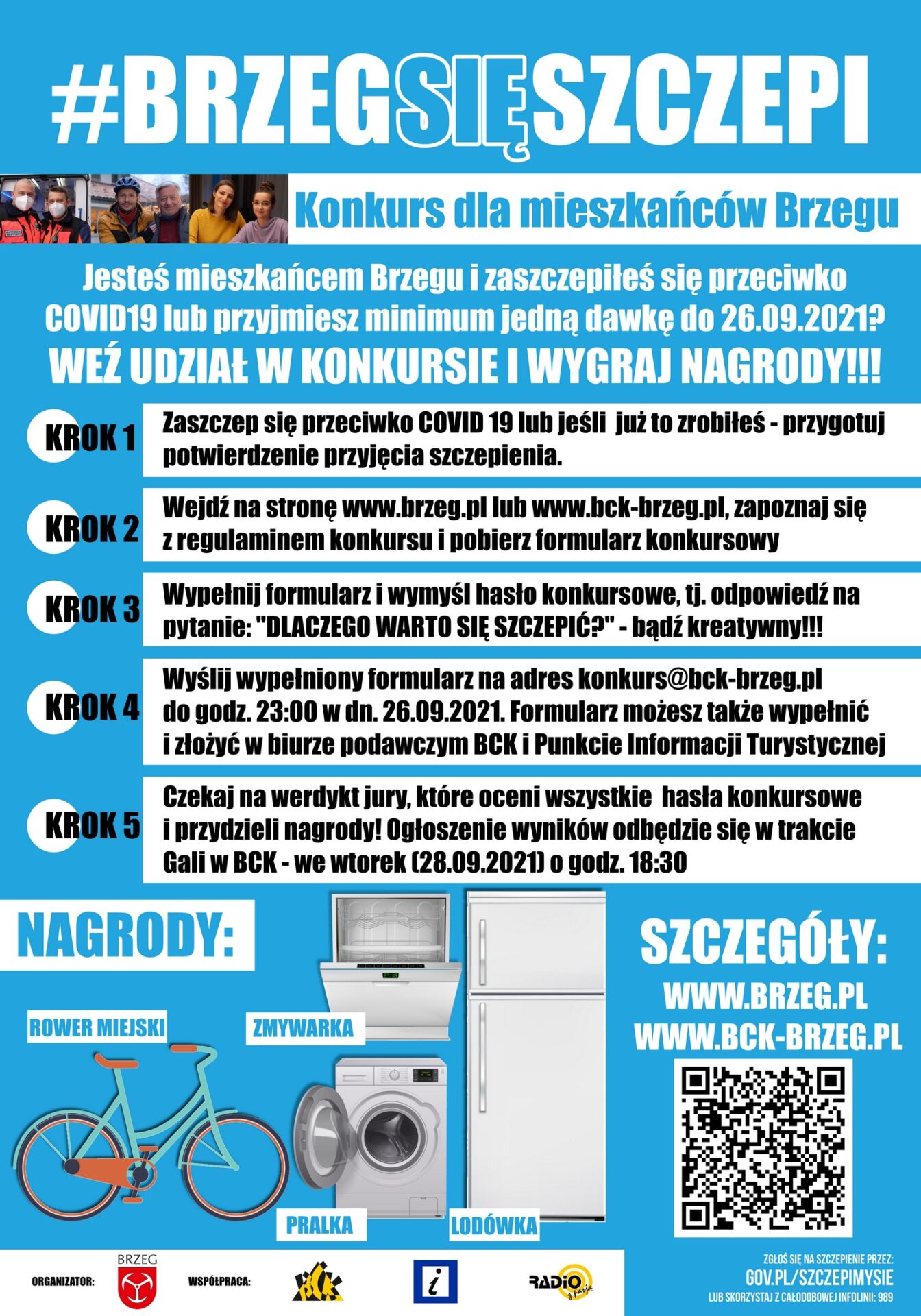 #BRZEGSIĘSZCZEPI

Konkurs dla mieszkańców Brzegu

Jesteś mieszkańcem Brzegu i zaszczepiłeś się przeciwko COVID19 lub przyjmiesz minimum jedną dawkę do 26.09.2021?

WEŹ UDZIAŁ W KONKURSIE I WYGRAJ NAGRODY!!!

KROK 1
Zaszczep się przeciwko COVID 19 lub jeśli już to zrobiłeś - przygotuj potwierdzenie przyjęcia szczepienia.

KROK 2
Wejdź na stronę www.brzeg.pl lub www.bck-brzeg.pl, zapoznaj się z regulaminem konkursu i pobierz formularz konkursowy

KROK 3
Wypełnij formularz i wymyśl hasło konkursowe, tj. odpowiedź na pytanie: "DLACZEGO WARTO SIĘ SZCZEPIĆ?" - bądź kreatywny!!!

KROK 4
Wyślij wypełniony formularz na adres konkurs@bck-brzeg.pl do godz. 23:00 w dn. 26.09.2021. Formularz możesz także wypełnić i złożyć w biurze podawczym BCK i Punkcie Informacji Turystycznej

KROK 5
Czekaj na werdykt jury, które oceni wszystkie hasła konkursowe i przydzieli nagrody! Ogłoszenie wyników odbędzie się w trakcie Gali w BCK - we wtorek (28.09.2021) o godz. 18:30

NAGRODY:

ROWER MIEJSKI

ZMYWARKA

PRALKA

LODÓWKA

SZCZEGÓŁY:
WWW.BRZEG.PL
WWW.BCK-BRZEG.PL

ORGANIZATOR:
BRZEG
WSPÓŁPRACA:
BCK
i
RADIO

ZGŁOŚ SIĘ NA SZCZEPIENIE PRZEZ:
GOV.PL/SZCZEPIMYSIE
LUB SKORZYSTAJ Z CAŁODOBOWEJ INFOLINII: 989